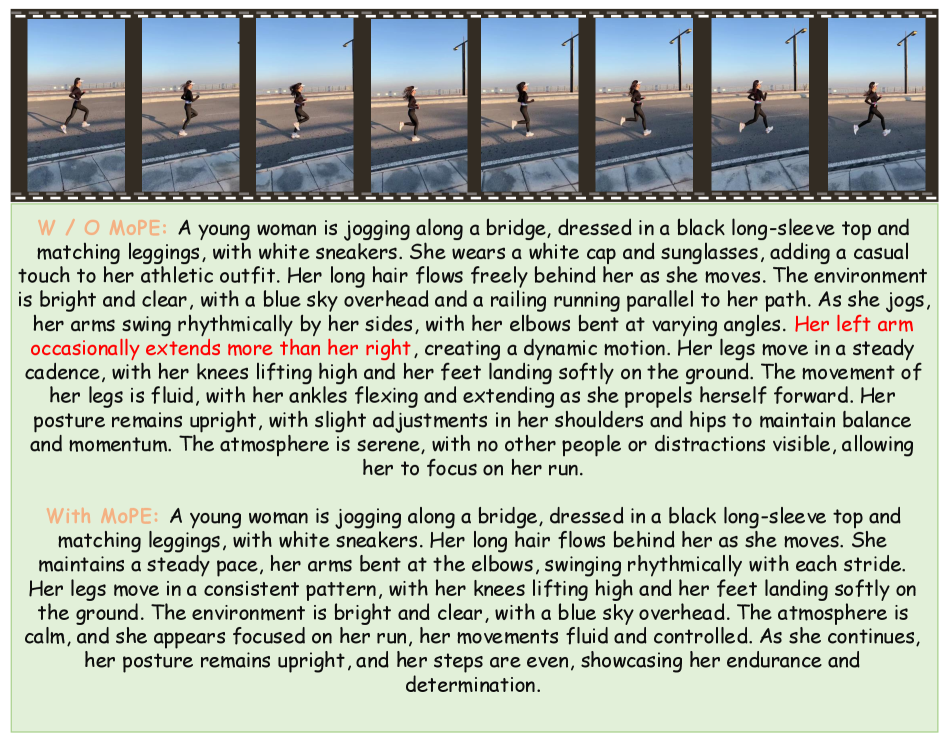 W / O MoPE: A young woman is jogging along a bridge, dressed in a black long-sleeve top and matching leggings, with white sneakers. She wears a white cap and sunglasses, adding a casual touch to her athletic outfit. Her long hair flows freely behind her as she moves. The environment is bright and clear, with a blue sky overhead and a railing running parallel to her path. As she jogs, her arms swing rhythmically by her sides, with her elbows bent at varying angles. Her left arm occasionally extends more than her right, creating a dynamic motion. Her legs move in a steady cadence, with her knees lifting high and her feet landing softly on the ground. The movement of her legs is fluid, with her ankles flexing and extending as she propels herself forward. Her posture remains upright, with slight adjustments in her shoulders and hips to maintain balance and momentum. The atmosphere is serene, with no other people or distractions visible, allowing her to focus on her run.

With MoPE: A young woman is jogging along a bridge, dressed in a black long-sleeve top and matching leggings, with white sneakers. Her long hair flows behind her as she moves. She maintains a steady pace, her arms bent at the elbows, swinging rhythmically with each stride. Her legs move in a consistent pattern, with her knees lifting high and her feet landing softly on the ground. The environment is bright and clear, with a blue sky overhead. The atmosphere is calm, and she appears focused on her run, her movements fluid and controlled. As she continues, her posture remains upright, and her steps are even, showcasing her endurance and determination.